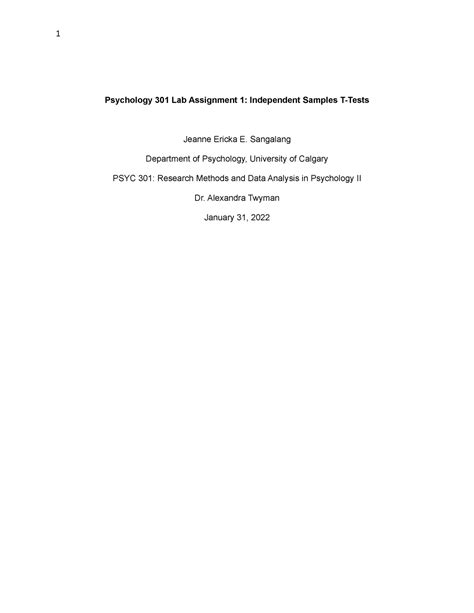 1

Psychology 301 Lab Assignment 1: Independent Samples T-Tests

Jeanne Ericka E. Sangalang

Department of Psychology, University of Calgary

PSYC 301: Research Methods and Data Analysis in Psychology II

Dr. Alexandra Twyman

January 31, 2022